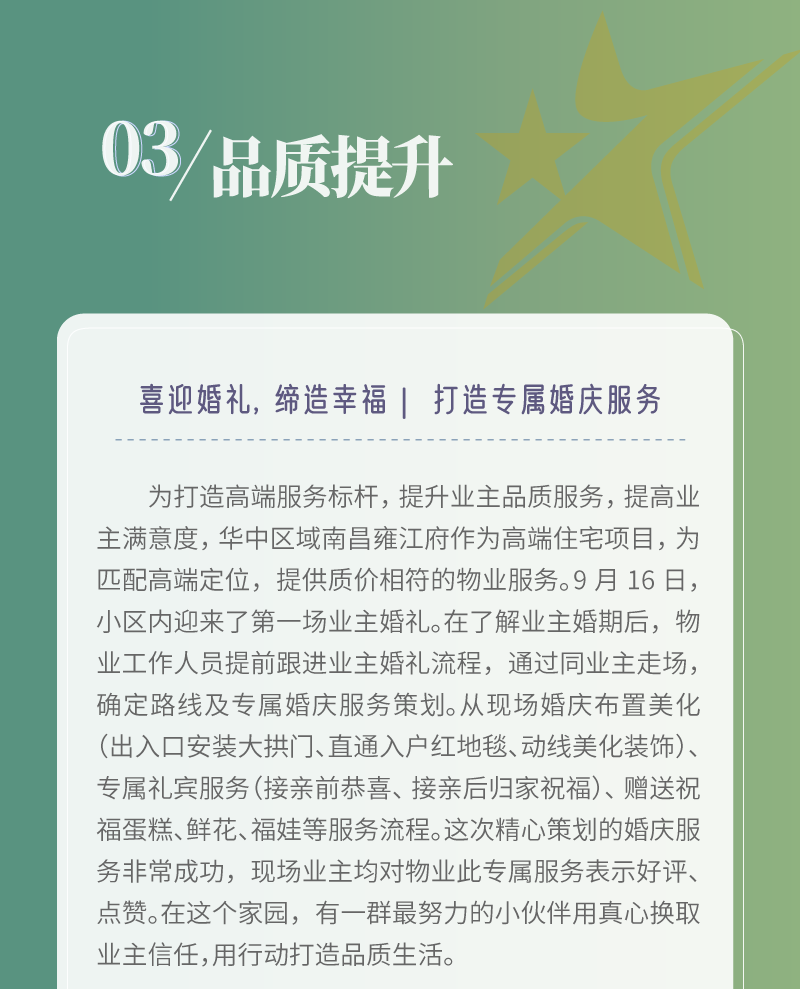 03/品质提升

喜迎婚礼，缔造幸福 | 打造专属婚庆服务

为打造高端服务标杆，提升业主品质服务，提高业主满意度，华中区域南昌雍江府作为高端住宅项目，为匹配高端定位，提供质价相符的物业服务。9 月 16 日，小区内迎来了第一场业主婚礼。在了解业主婚期后，物业工作人员提前跟进业主婚礼流程，通过同业主走场，确定路线及专属婚庆服务策划。从现场婚庆布置美化(出入口安装大拱门、直通入户红地毯、动线美化装饰)、专属礼宾服务(接亲前恭喜、接亲后归家祝福)、赠送祝福蛋糕、鲜花、福娃等服务流程。这次精心策划的婚庆服务非常成功，现场业主均对物业此专属服务表示好评、点赞。在这个家园，有一群最努力的小伙伴用真心换取业主信任，用行动打造品质生活。